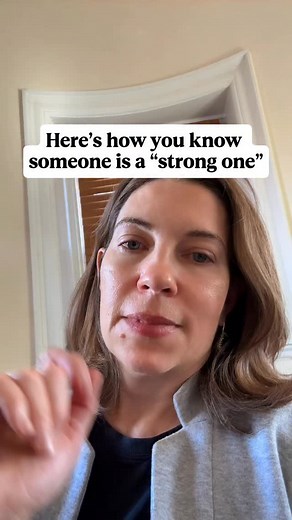 Here’s how you know someone is a “strong one”